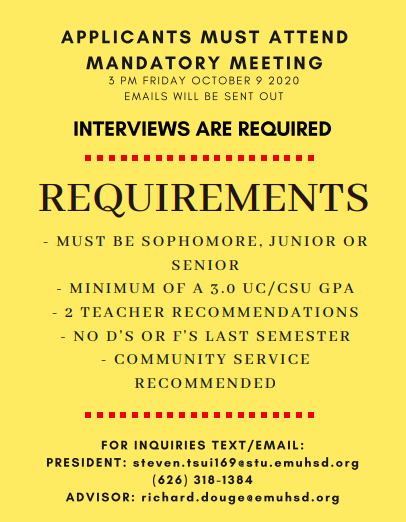 APPLICANTS MUST ATTEND MANDATORY MEETING
3 PM FRIDAY OCTOBER 9 2020
EMAILS WILL BE SENT OUT

INTERVIEWS ARE REQUIRED

REQUIREMENTS

- MUST BE SOPHOMORE, JUNIOR OR SENIOR
- MINIMUM OF A 3.0 UC/CSU GPA
- 2 TEACHER RECOMMENDATIONS
- NO D'S OR F'S LAST SEMESTER
- COMMUNITY SERVICE RECOMMENDED

FOR INQUIRIES TEXT/EMAIL:
PRESIDENT: steven.tsui169@stu.emuhsd.org
(626) 318-1384
ADVISOR: richard.douge@emuhsd.org